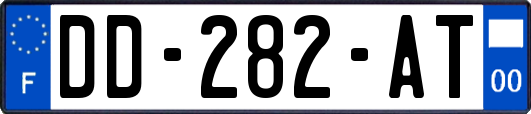 F
DD-282-AT
00